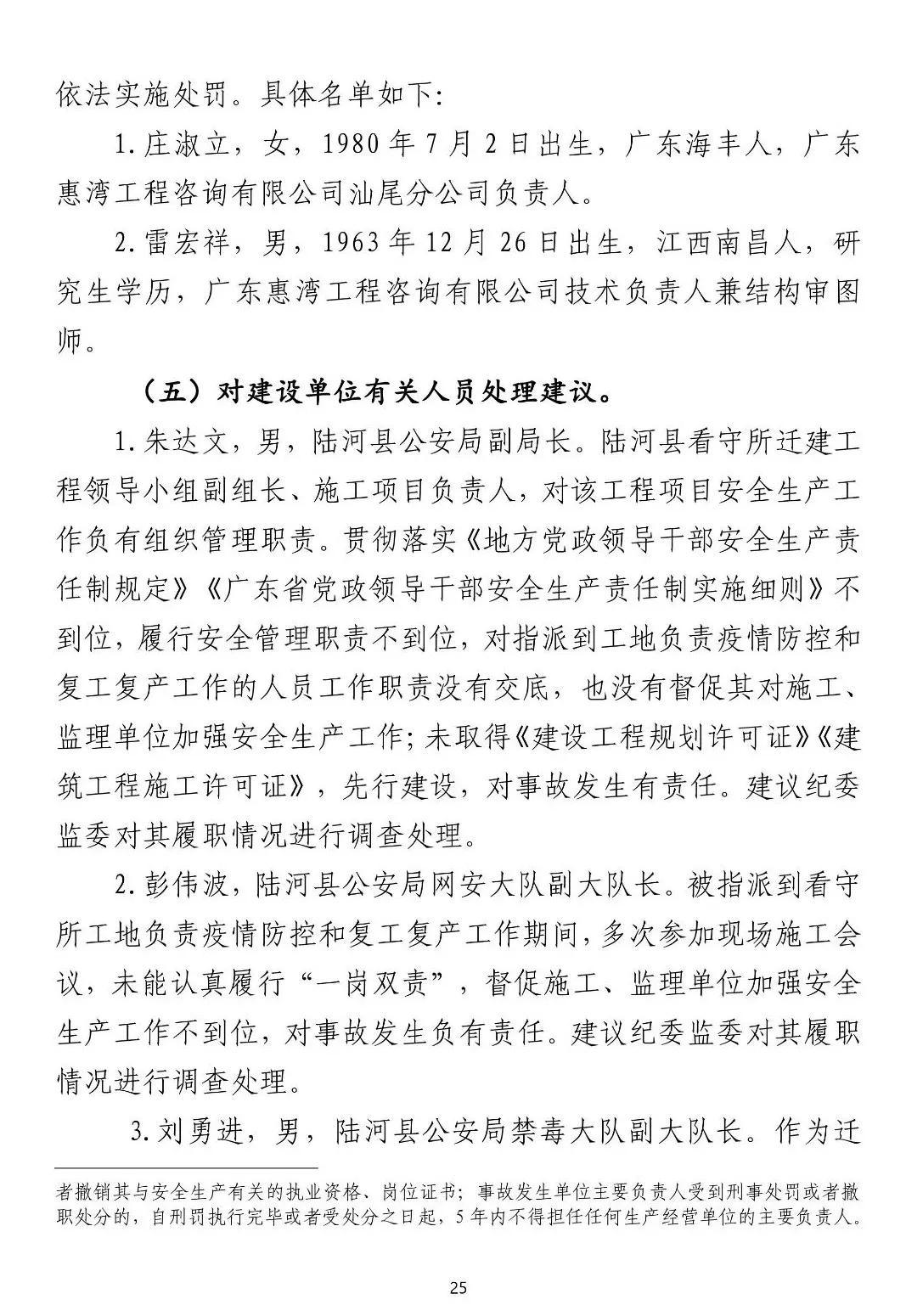 依法实施处罚。具体名单如下:

1.庄淑立，女，1980年7月2日出生，广东海丰人，广东惠湾工程咨询有限公司汕尾分公司负责人。

2.雷宏祥，男，1963年12月26日出生，江西南昌人，研究生学历，广东惠湾工程咨询有限公司技术负责人兼结构审图师。

（五）对建设单位有关人员处理建议。

1.朱达文，男，陆河县公安局副局长。陆河县看守所迁建工程领导小组副组长、施工项目负责人，对该工程项目安全生产工作负有组织管理职责。贯彻落实《地方党政领导干部安全生产责任制规定》《广东省党政领导干部安全生产责任制实施细则》不到位，履行安全管理职责不到位，对指派到工地负责疫情防控和复工复产工作的人员工作职责没有交底，也没有督促其对施工、监理单位加强安全生产工作;未取得《建设工程规划许可证》《建筑工程施工许可证》，先行建设，对事故发生有责任。建议纪委监委对其履职情况进行调查处理。

2.彭伟波，陆河县公安局网安大队副大队长。被指派到看守所工地负责疫情防控和复工复产工作期间，多次参加现场施工会议，未能认真履行“一岗双责”，督促施工、监理单位加强安全生产工作不到位，对事故发生负有责任。建议纪委监委对其履职情况进行调查处理。

3.刘勇进，男，陆河县公安局禁毒大队副大队长。作为迁

者撤销其与安全生产有关的执业资格、岗位证书；事故发生单位主要负责人受到刑事处罚或者撤职处分的，自刑罚执行完毕或者受处分之日起，5年内不得担任任何生产经营单位的主要负责人。

25